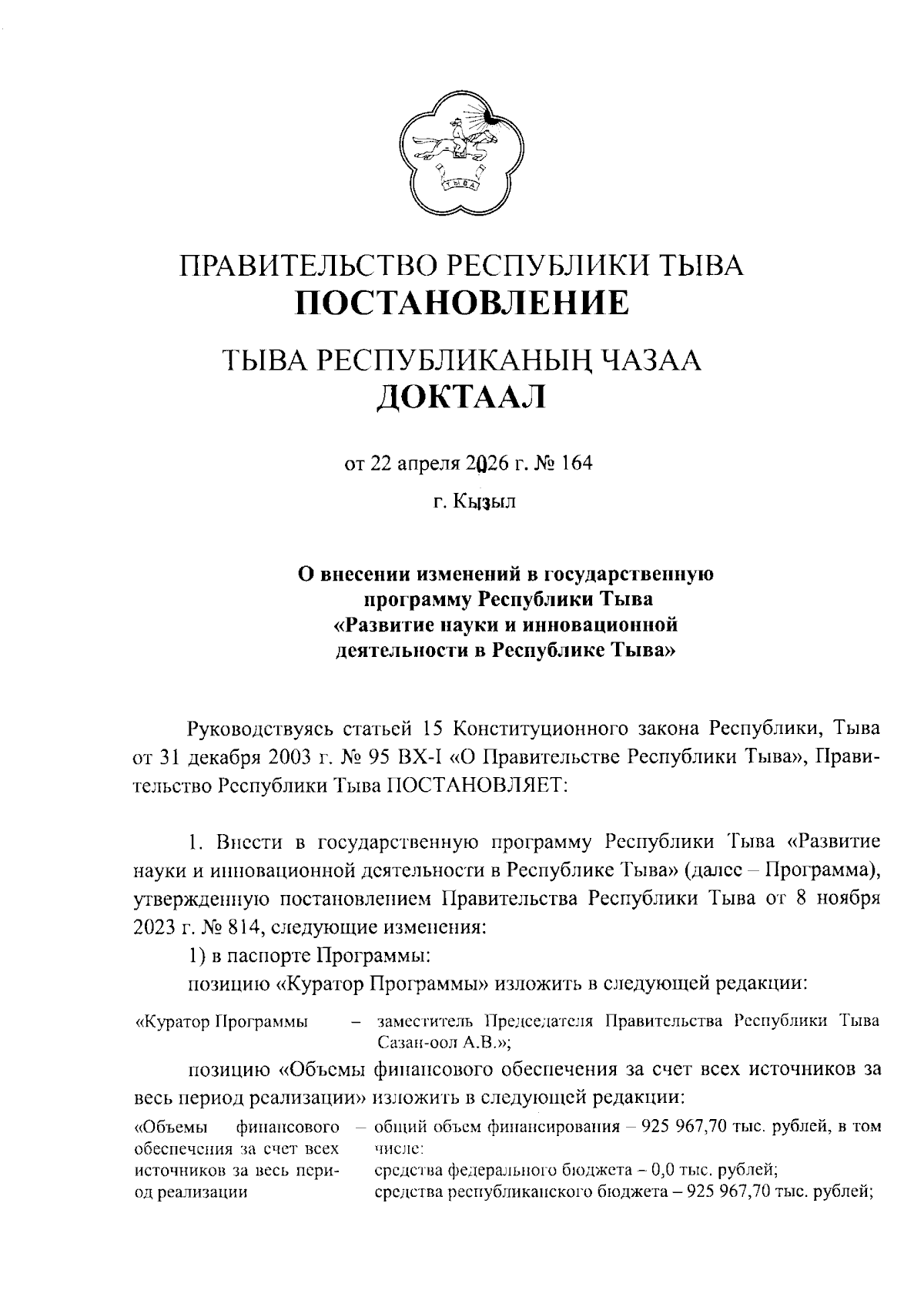 ТЫВА

ПРАВИТЕЛЬСТВО РЕСПУБЛИКИ ТЫВА
ПОСТАНОВЛЕНИЕ

ТЫВА РЕСПУБЛИКАНЫҢ ЧАЗАА
ДОКТААЛ

от 22 апреля 2026 г. № 164

г. Кызыл

О внесении изменений в государственную программу Республики Тыва «Развитие науки и инновационной деятельности в Республике Тыва»

Руководствуясь статьей 15 Конституционного закона Республики, Тыва от 31 декабря 2003 г. № 95 ВХ-I «О Правительстве Республики Тыва», Правительство Республики Тыва ПОСТАНОВЛЯЕТ:

1. Внести в государственную программу Республики Тыва «Развитие науки и инновационной деятельности в Республике Тыва» (далее – Программа), утвержденную постановлением Правительства Республики Тыва от 8 ноября 2023 г. № 814, следующие изменения:

1) в паспорте Программы:

позицию «Куратор Программы» изложить в следующей редакции:

«Куратор Программы – заместитель Председателя Правительства Республики Тыва Сазан-оол А.В.»;

позицию «Объемы финансового обеспечения за счет всех источников за весь период реализации» изложить в следующей редакции:

«Объемы финансового обеспечения за счет всех источников за весь период реализации – общий объем финансирования – 925 967,70 тыс. рублей, в том числе:
средства федерального бюджета – 0,0 тыс. рублей;
средства республиканского бюджета – 925 967,70 тыс. рублей;